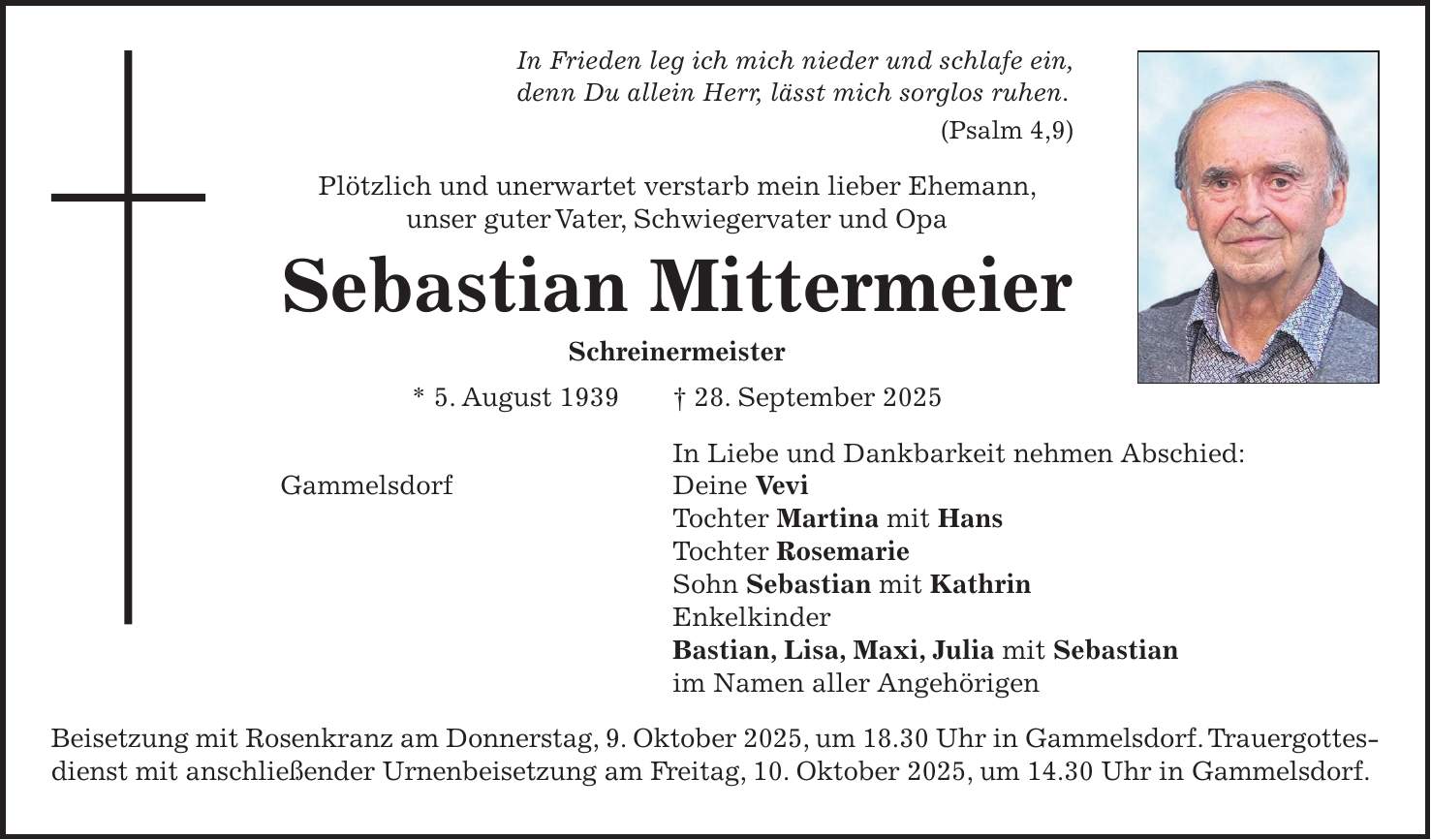 In Frieden leg ich mich nieder und schlafe ein,
denn Du allein Herr, lässt mich sorglos ruhen.
(Psalm 4,9)

Plötzlich und unerwartet verstarb mein lieber Ehemann, unser guter Vater, Schwiegervater und Opa

Sebastian Mittermeier

Schreinermeister

* 5. August 1939 † 28. September 2025

Gammelsdorf

In Liebe und Dankbarkeit nehmen Abschied:
Deine Vevi
Tochter Martina mit Hans
Tochter Rosemarie
Sohn Sebastian mit Kathrin
Enkelkinder
Bastian, Lisa, Maxi, Julia mit Sebastian
im Namen aller Angehörigen

Beisetzung mit Rosenkranz am Donnerstag, 9. Oktober 2025, um 18.30 Uhr in Gammelsdorf. Trauergottesdienst mit anschließender Urnenbeisetzung am Freitag, 10. Oktober 2025, um 14.30 Uhr in Gammelsdorf.